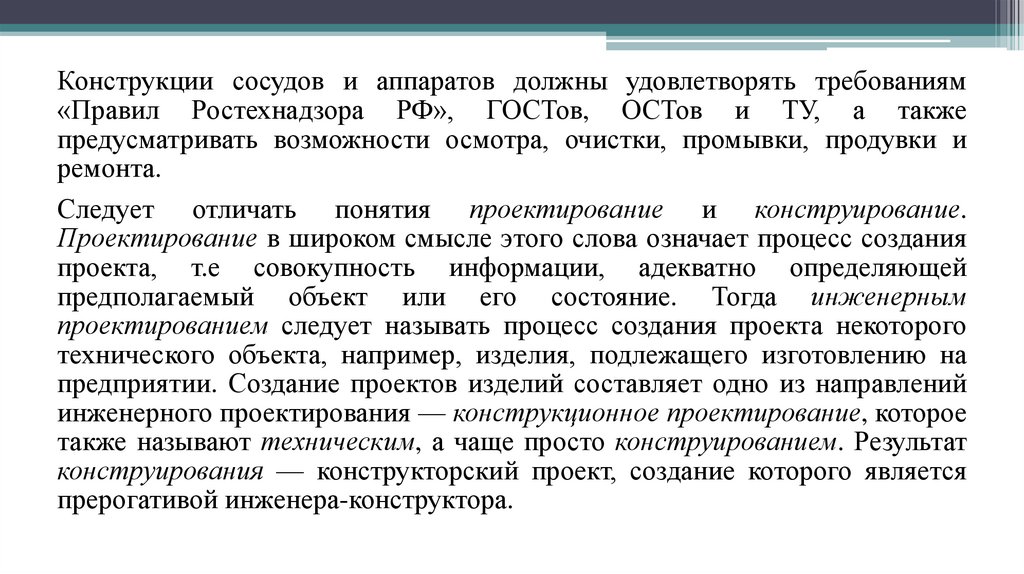 Конструкции сосудов и аппаратов должны удовлетворять требованиям «Правил Ростехнадзора РФ», ГОСТов, ОСТов и ТУ, а также предусматривать возможности осмотра, очистки, промывки, продувки и ремонта.

Следует отличать понятия проектирование и конструирование. Проектирование в широком смысле этого слова означает процесс создания проекта, т.е совокупность информации, адекватно определяющей предполагаемый объект или его состояние. Тогда инженерным проектированием следует называть процесс создания проекта некоторого технического объекта, например, изделия, подлежащего изготовлению на предприятии. Создание проектов изделий составляет одно из направлений инженерного проектирования — конструкционное проектирование, которое также называют техническим, а чаще просто конструированием. Результат конструирования — конструкторский проект, создание которого является прерогативой инженера-конструктора.